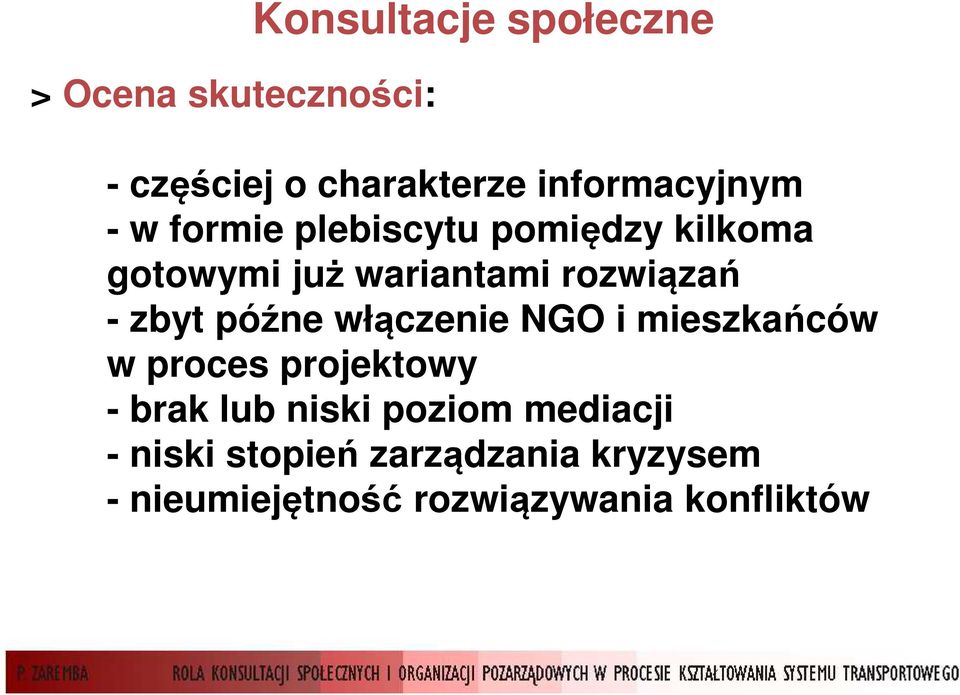 Konsultacje społeczne

> Ocena skuteczności:

- częściej o charakterze informacyjnym
- w formie plebiscytu pomiędzy kilkoma gotowymi już wariantami rozwiązań
- zbyt późne włączenie NGO i mieszkańców w proces projektowy
- brak lub niski poziom mediacji
- niski stopień zarządzania kryzysem
- nieumiejętność rozwiązywania konfliktów

P. ZAREMBA ROLA KONSULTACJI SPOŁECZNYCH I ORGANIZACJI POZARZĄDOWYCH W PROCESIE KSZTAŁTOWANIA SYSTEMU TRANSPORTOWEGO